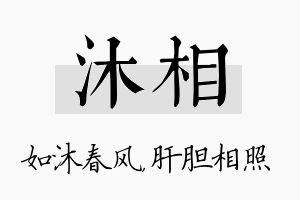 沐相

如沐春风，肝胆相照